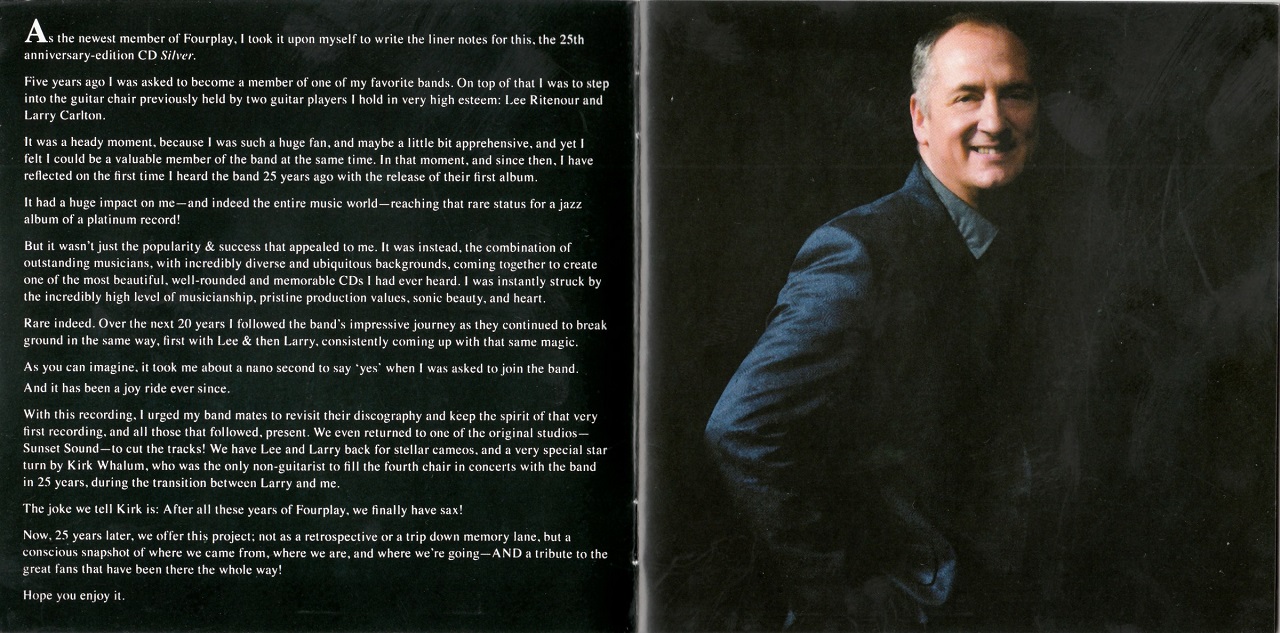 As the newest member of Fourplay, I took it upon myself to write the liner notes for this, the 25th anniversary-edition CD Silver.

Five years ago I was asked to become a member of one of my favorite bands. On top of that I was to step into the guitar chair previously held by two guitar players I hold in very high esteem: Lee Ritenour and Larry Carlton.

It was a heady moment, because I was such a huge fan, and maybe a little bit apprehensive, and yet I felt I could be a valuable member of the band at the same time. In that moment, and since then, I have reflected on the first time I heard the band 25 years ago with the release of their first album.

It had a huge impact on me—and indeed the entire music world—reaching that rare status for a jazz album of a platinum record!

But it wasn't just the popularity & success that appealed to me. It was instead, the combination of outstanding musicians, with incredibly diverse and ubiquitous backgrounds, coming together to create one of the most beautiful, well-rounded and memorable CDs I had ever heard. I was instantly struck by the incredibly high level of musicianship, pristine production values, sonic beauty, and heart.

Rare indeed. Over the next 20 years I followed the band's impressive journey as they continued to break ground in the same way, first with Lee & then Larry, consistently coming up with that same magic.

As you can imagine, it took me about a nano second to say 'yes' when I was asked to join the band. And it has been a joy ride ever since.

With this recording, I urged my band mates to revisit their discography and keep the spirit of that very first recording, and all those that followed, present. We even returned to one of the original studios—Sunset Sound—to cut the tracks! We have Lee and Larry back for stellar cameos, and a very special star turn by Kirk Whalum, who was the only non-guitarist to fill the fourth chair in concerts with the band in 25 years, during the transition between Larry and me.

The joke we tell Kirk is: After all these years of Fourplay, we finally have sax!

Now, 25 years later, we offer this project; not as a retrospective or a trip down memory lane, but a conscious snapshot of where we came from, where we are, and where we're going—AND a tribute to the great fans that have been there the whole way!

Hope you enjoy it.